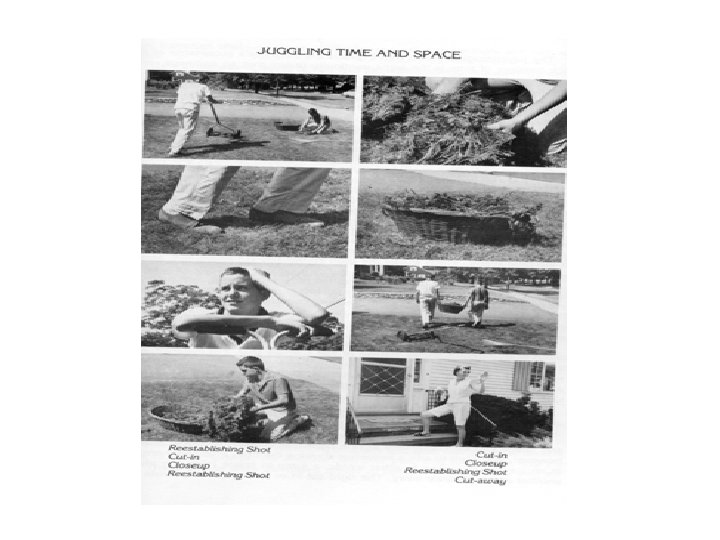 JUGGLING TIME AND SPACE

Reestablishing Shot
Cut-in
Closeup
Reestablishing Shot

Cut-in
Closeup
Reestablishing Shot
Cut-away